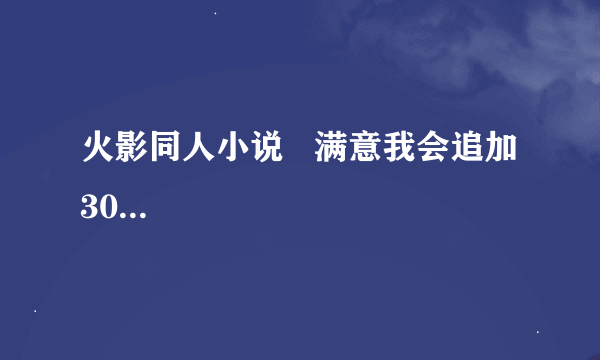 火影同人小说　满意我会追加30...